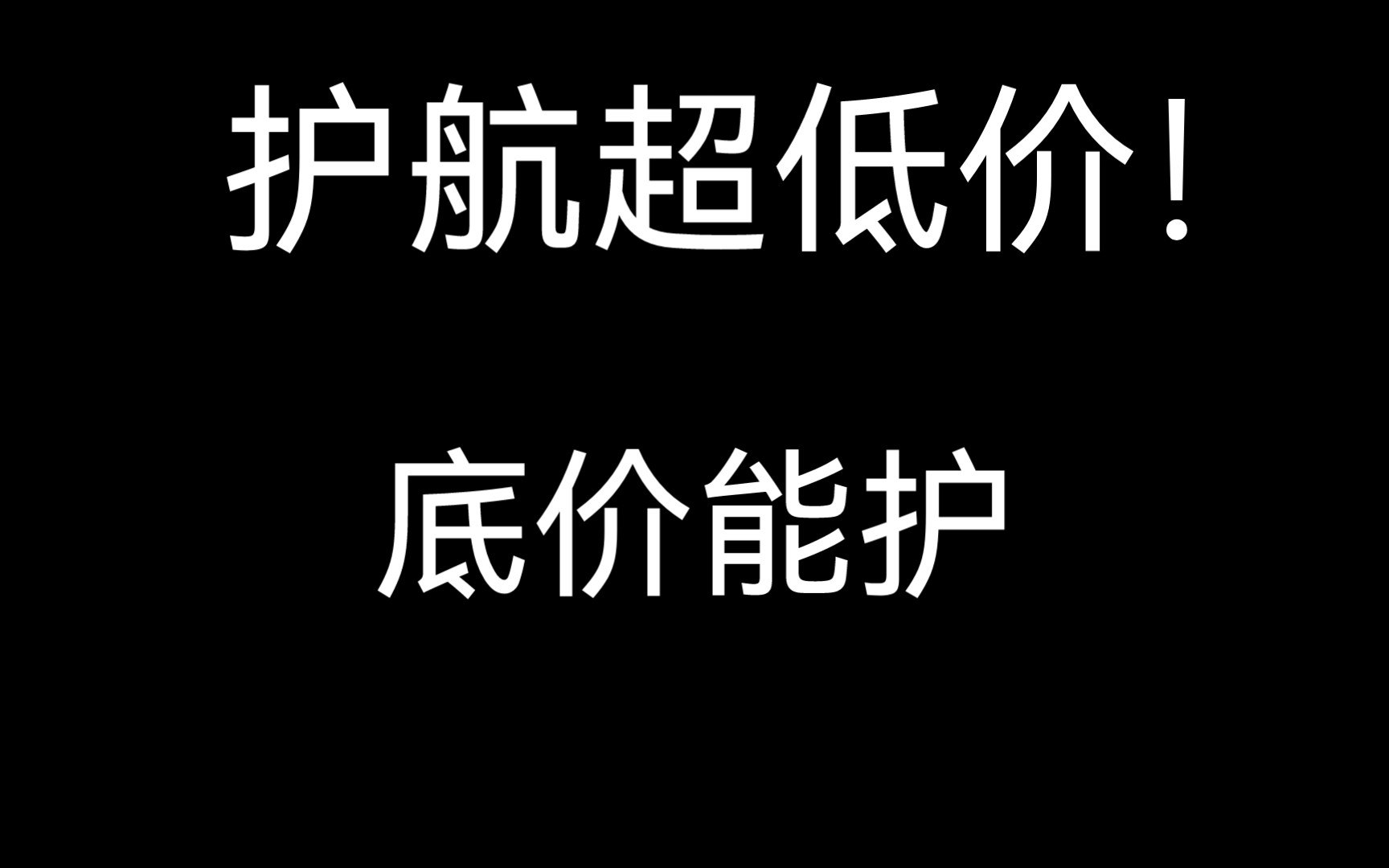 护航超低价！

底价能护